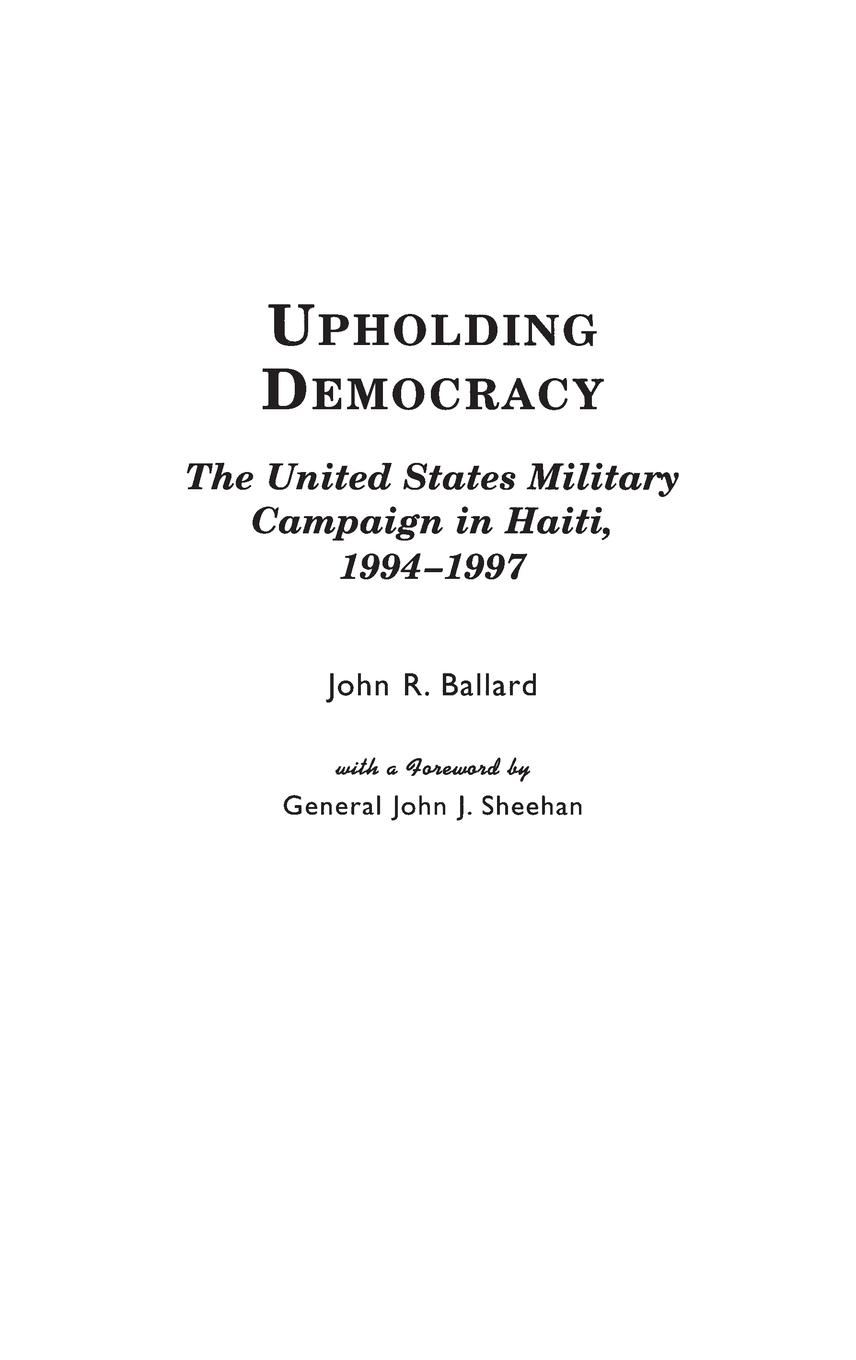 UPHOLDING DEMOCRACY

The United States Military Campaign in Haiti, 1994–1997

John R. Ballard

with a Foreword by
General John J. Sheehan